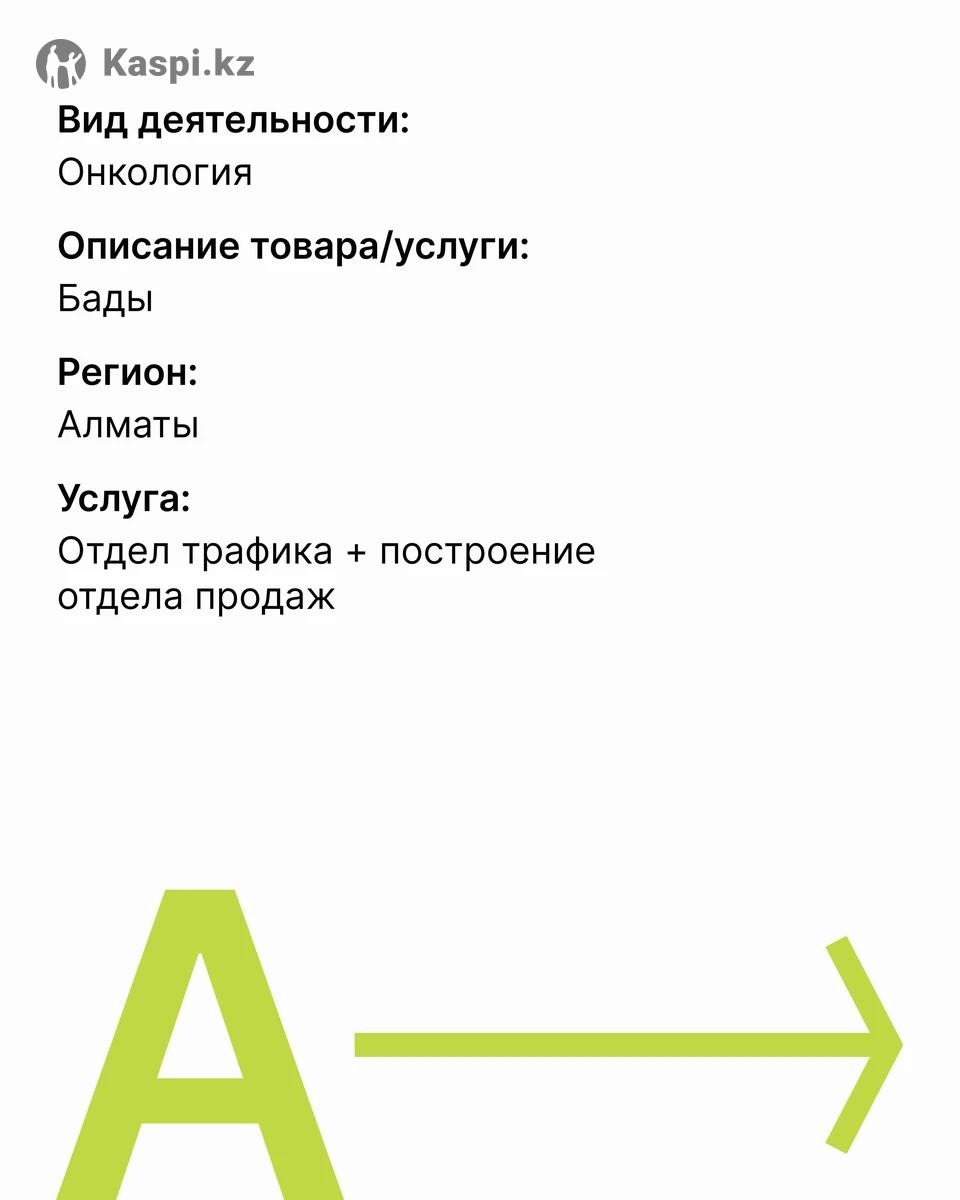 Kaspi.kz

Вид деятельности:
Онкология

Описание товара/услуги:
Бады

Регион:
Алматы

Услуга:
Отдел трафика + построение отдела продаж

A